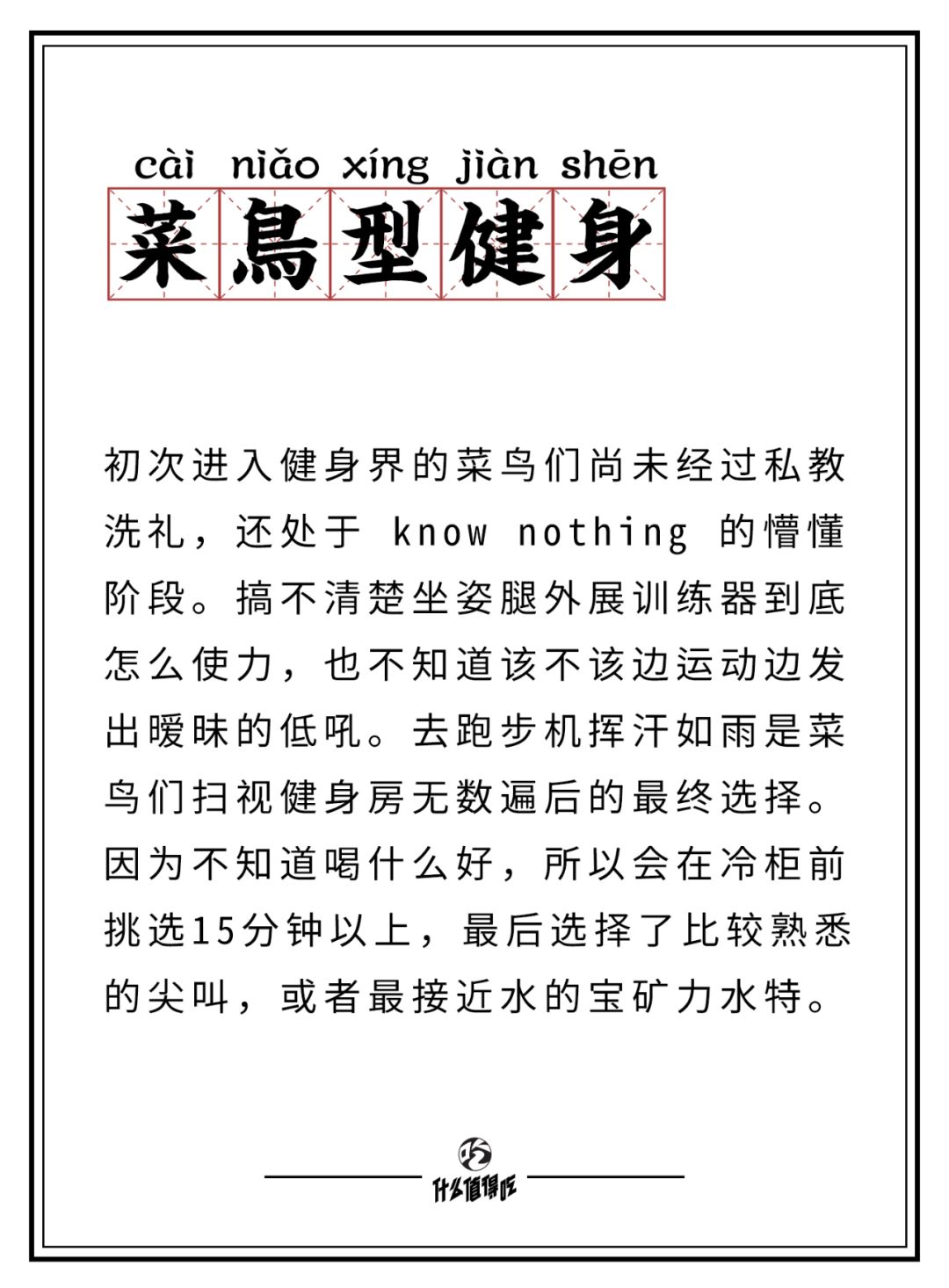 cài niǎo xíng jiàn shēn
菜鳥型健身

初次进入健身界的菜鸟们尚未经过私教洗礼，还处于 know nothing 的懵懂阶段。搞不清楚坐姿腿外展训练器到底怎么使力，也不知道该不该边运动边发出暧昧的低吼。去跑步机挥汗如雨是菜鸟们扫视健身房无数遍后的最终选择。因为不知道喝什么好，所以会在冷柜前挑选15分钟以上，最后选择了比较熟悉的尖叫，或者最接近水的宝矿力水特。

吃
什么值得吃